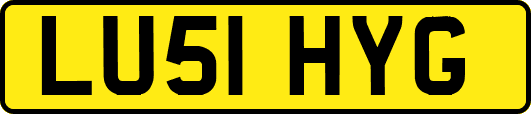 LU51 HYG